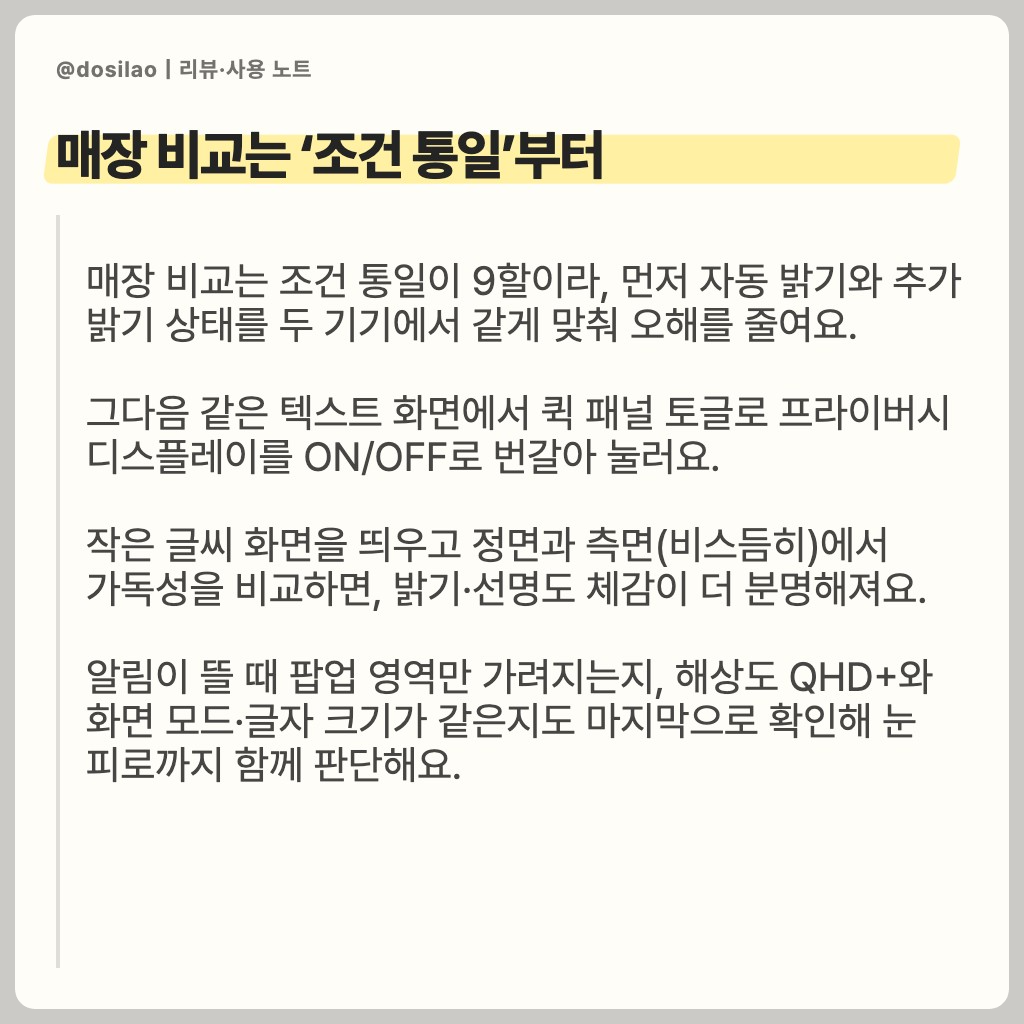 @dosilao | 리뷰·사용 노트

매장 비교는 '조건 통일'부터

매장 비교는 조건 통일이 9할이라, 먼저 자동 밝기와 추가 밝기 상태를 두 기기에서 같게 맞춰 오해를 줄여요.

그다음 같은 텍스트 화면에서 퀵 패널 토글로 프라이버시 디스플레이를 ON/OFF로 번갈아 눌러요.

작은 글씨 화면을 띄우고 정면과 측면(비스듬히)에서 가독성을 비교하면, 밝기·선명도 체감이 더 분명해져요.

알림이 뜰 때 팝업 영역만 가려지는지, 해상도 QHD+와 화면 모드·글자 크기가 같은지도 마지막으로 확인해 눈 피로까지 함께 판단해요.